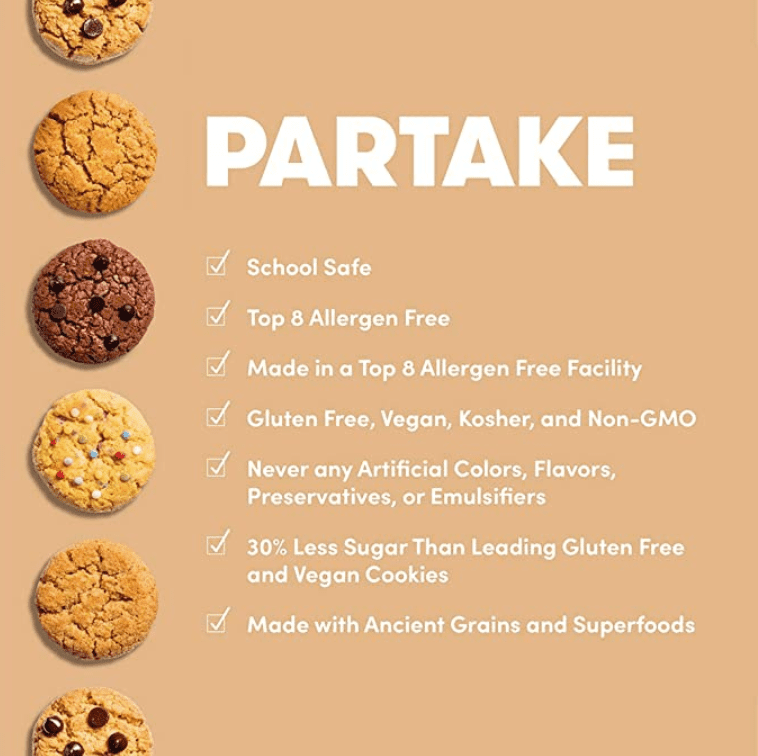 PARTAKE

☑ School Safe

☑ Top 8 Allergen Free

☑ Made in a Top 8 Allergen Free Facility

☑ Gluten Free, Vegan, Kosher, and Non-GMO

☑ Never any Artificial Colors, Flavors, Preservatives, or Emulsifiers

☑ 30% Less Sugar Than Leading Gluten Free and Vegan Cookies

☑ Made with Ancient Grains and Superfoods